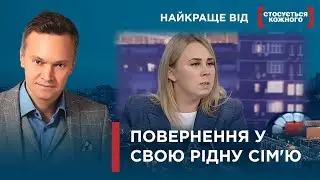 НАЙКРАЩЕ ВІД СТОСУЄТЬСЯ КОЖНОГО

ПОВЕРНЕННЯ У СВОЮ РІДНУ СІМ'Ю